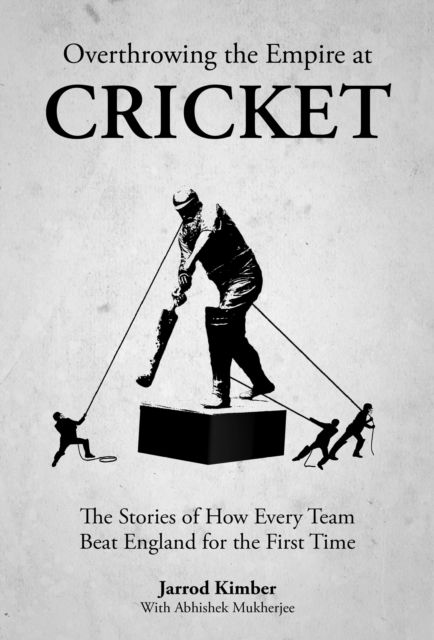 Overthrowing the Empire at
CRICKET

The Stories of How Every Team Beat England for the First Time

Jarrod Kimber
With Abhishek Mukherjee